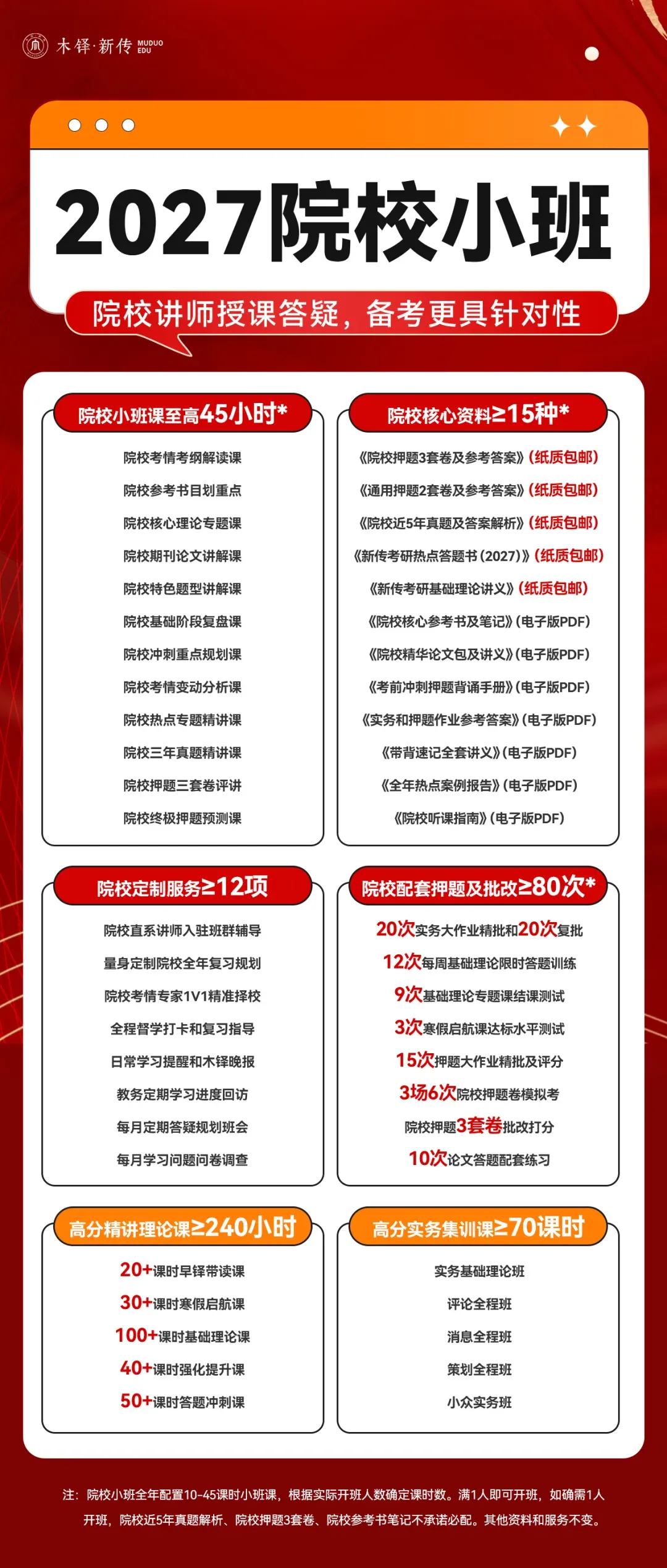 木铎·新传 MUDUO EDU

2027院校小班

院校讲师授课答疑，备考更具针对性

院校小班课至高45小时*

院校考情考纲解读课
院校参考书目划重点
院校核心理论专题课
院校期刊论文讲解课
院校特色题型讲解课
院校基础阶段复盘课
院校冲刺重点规划课
院校考情变动分析课
院校热点专题精讲课
院校三年真题精讲课
院校押题三套卷评讲
院校终极押题预测课

院校核心资料≥15种*

《院校押题3套卷及参考答案》(纸质包邮)
《通用押题2套卷及参考答案》(纸质包邮)
《院校近5年真题及答案解析》(纸质包邮)
《新传考研热点答题书(2027)》(纸质包邮)
《新传考研基础理论讲义》(纸质包邮)
《院校核心参考书及笔记》(电子版PDF)
《院校精华论文包及讲义》(电子版PDF)
《考前冲刺押题背诵手册》(电子版PDF)
《实务和押题作业参考答案》(电子版PDF)
《带背速记全套讲义》(电子版PDF)
《全年热点案例报告》(电子版PDF)
《院校听课指南》(电子版PDF)

院校定制服务≥12项

院校直系讲师入驻班群辅导
量身定制院校全年复习规划
院校考情专家1V1精准择校
全程督学打卡和复习指导
日常学习提醒和木铎晚报
教务定期学习进度回访
每月定期答疑规划班会
每月学习问题问卷调查

院校配套押题及批改≥80次*

20次实务大作业精批和20次复批
12次每周基础理论限时答题训练
9次基础理论专题课结课测试
3次寒假启航课达标水平测试
15次押题大作业精批及评分
3场6次院校押题卷模拟考
院校押题3套卷批改打分
10次论文答题配套练习

高分精讲理论课≥240小时

20+课时早铎带读课
30+课时寒假启航课
100+课时基础理论课
40+课时强化提升课
50+课时答题冲刺课

高分实务集训课≥70课时

实务基础理论班
评论全程班
消息全程班
策划全程班
小众实务班

注：院校小班全年配置10-45课时小班课，根据实际开班人数确定课时数。满1人即可开班，如确需1人开班，院校近5年真题解析、院校押题3套卷、院校参考书笔记不承诺必配。其他资料和服务不变。